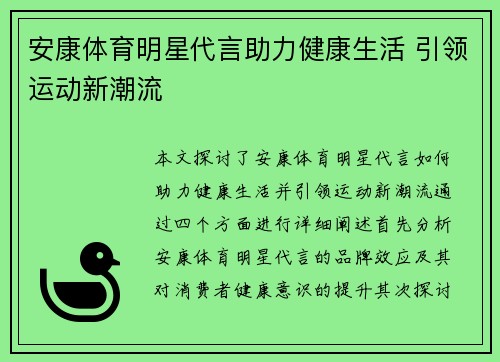 安康体育明星代言助力健康生活 引领运动新潮流

本文探讨了安康体育明星代言如何助力健康生活并引领运动新潮流通过四个方面进行详细阐述首先分析安康体育明星代言的品牌效应及其对消费者健康意识的提升其次探讨